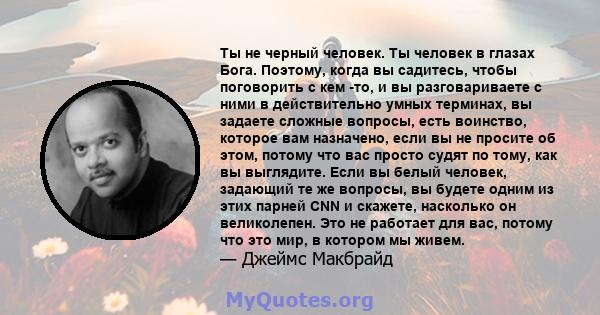 Ты не черный человек. Ты человек в глазах Бога. Поэтому, когда вы садитесь, чтобы поговорить с кем -то, и вы разговариваете с ними в действительно умных терминах, вы задаете сложные вопросы, есть воинство, которое вам назначено, если вы не просите об этом, потому что вас просто судят по тому, как вы выглядите. Если вы белый человек, задающий те же вопросы, вы будете одним из этих парней CNN и скажете, насколько он великолепен. Это не работает для вас, потому что это мир, в котором мы живем.
— Джеймс Макбрайд

MyQuotes.org